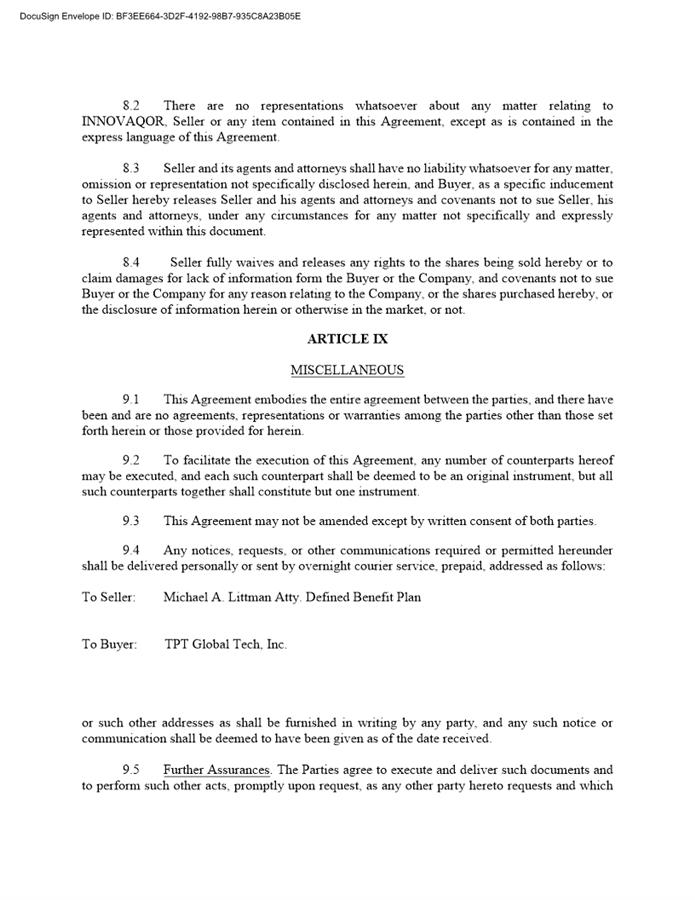 DocuSign Envelope ID: BF3EE664-3D2F-4192-98B7-935C8A23B05E

8.2 There are no representations whatsoever about any matter relating to INNOVAQOR, Seller or any item contained in this Agreement, except as is contained in the express language of this Agreement.

8.3 Seller and its agents and attorneys shall have no liability whatsoever for any matter, omission or representation not specifically disclosed herein, and Buyer, as a specific inducement to Seller hereby releases Seller and his agents and attorneys and covenants not to sue Seller, his agents and attorneys, under any circumstances for any matter not specifically and expressly represented within this document.

8.4 Seller fully waives and releases any rights to the shares being sold hereby or to claim damages for lack of information form the Buyer or the Company, and covenants not to sue Buyer or the Company for any reason relating to the Company, or the shares purchased hereby, or the disclosure of information herein or otherwise in the market, or not.

ARTICLE IX

MISCELLANEOUS

9.1 This Agreement embodies the entire agreement between the parties, and there have been and are no agreements, representations or warranties among the parties other than those set forth herein or those provided for herein.

9.2 To facilitate the execution of this Agreement, any number of counterparts hereof may be executed, and each such counterpart shall be deemed to be an original instrument, but all such counterparts together shall constitute but one instrument.

9.3 This Agreement may not be amended except by written consent of both parties.

9.4 Any notices, requests, or other communications required or permitted hereunder shall be delivered personally or sent by overnight courier service, prepaid, addressed as follows:

To Seller: Michael A. Littman Atty. Defined Benefit Plan

To Buyer: TPT Global Tech, Inc.

or such other addresses as shall be furnished in writing by any party, and any such notice or communication shall be deemed to have been given as of the date received.

9.5 Further Assurances. The Parties agree to execute and deliver such documents and to perform such other acts, promptly upon request, as any other party hereto requests and which